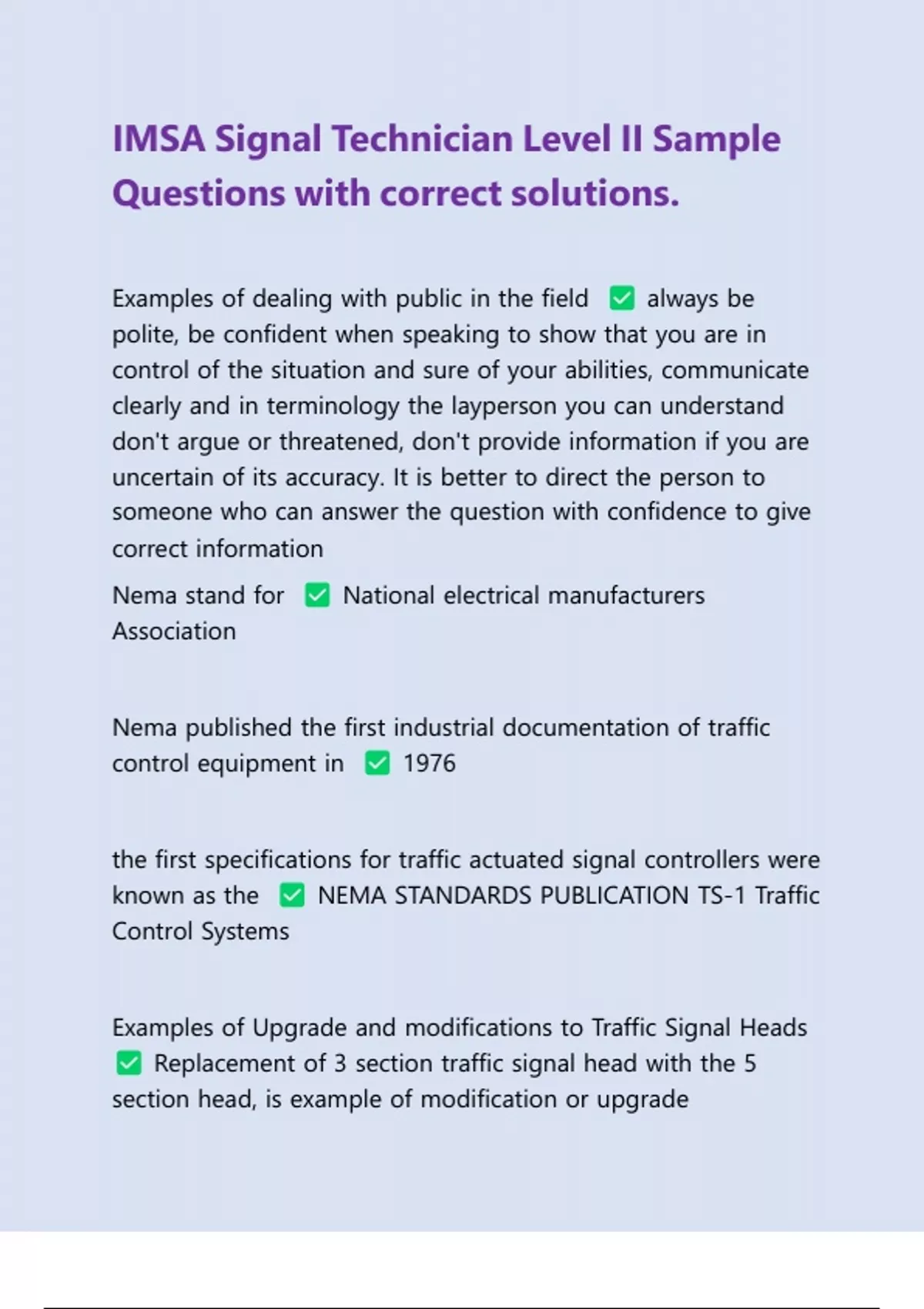 IMSA Signal Technician Level II Sample Questions with correct solutions.

Examples of dealing with public in the field ✅ always be polite, be confident when speaking to show that you are in control of the situation and sure of your abilities, communicate clearly and in terminology the layperson you can understand don't argue or threatened, don't provide information if you are uncertain of its accuracy. It is better to direct the person to someone who can answer the question with confidence to give correct information

Nema stand for ✅ National electrical manufacturers Association

Nema published the first industrial documentation of traffic control equipment in ✅ 1976

the first specifications for traffic actuated signal controllers were known as the ✅ NEMA STANDARDS PUBLICATION TS-1 Traffic Control Systems

Examples of Upgrade and modifications to Traffic Signal Heads ✅ Replacement of 3 section traffic signal head with the 5 section head, is example of modification or upgrade